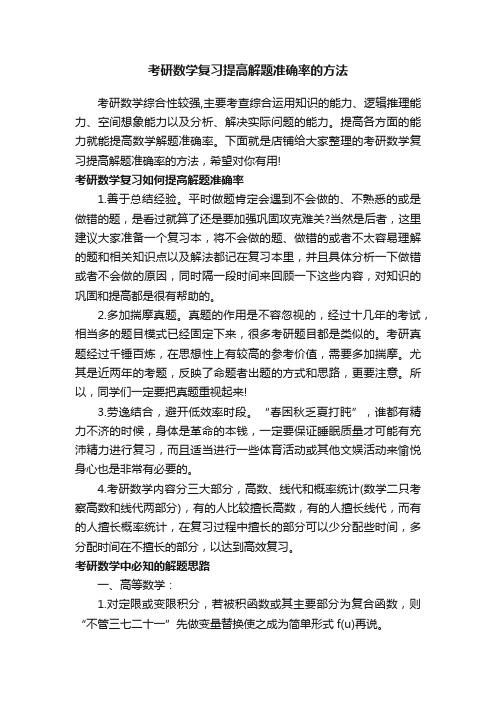 考研数学复习提高解题准确率的方法

考研数学综合性较强,主要考查综合运用知识的能力、逻辑推理能力、空间想象能力以及分析、解决实际问题的能力。提高各方面的能力就能提高数学解题准确率。下面就是店铺给大家整理的考研数学复习提高解题准确率的方法，希望对你有用!

考研数学复习如何提高解题准确率

1.善于总结经验。平时做题肯定会遇到不会做的、不熟悉的或是做错的题，是看过就算了还是要加强巩固攻克难关?当然是后者，这里建议大家准备一个复习本，将不会做的题、做错的或者不太容易理解的题和相关知识点以及解法都记在复习本里，并且具体分析一下做错或者不会做的原因，同时隔一段时间来回顾一下这些内容，对知识的巩固和提高都是很有帮助的。

2.多加揣摩真题。真题的作用是不容忽视的，经过十几年的考试，相当多的题目模式已经固定下来，很多考研题目都是类似的。考研真题经过千锤百炼，在思想性上有较高的参考价值，需要多加揣摩。尤其是近两年的考题，反映了命题者出题的方式和思路，更要注意。所以，同学们一定要把真题重视起来!

3.劳逸结合，避开低效率时段。“春困秋乏夏打盹”，谁都有精力不济的时候，身体是革命的本钱，一定要保证睡眠质量才可能有充沛精力进行复习，而且适当进行一些体育活动或其他文娱活动来愉悦身心也是非常有必要的。

4.考研数学内容分三大部分，高数、线代和概率统计(数学二只考察高数和线代两部分)，有的人比较擅长高数，有的人擅长线代，而有的人擅长概率统计，在复习过程中擅长的部分可以少分配些时间，多分配时间在不擅长的部分，以达到高效复习。

考研数学中必知的解题思路

一、高等数学：

1.对定限或变限积分，若被积函数或其主要部分为复合函数，则“不管三七二十一”先做变量替换使之成为简单形式 f(u)再说。